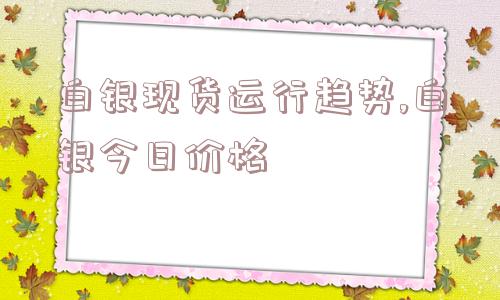 白银现货运行趋势,白银今日价格